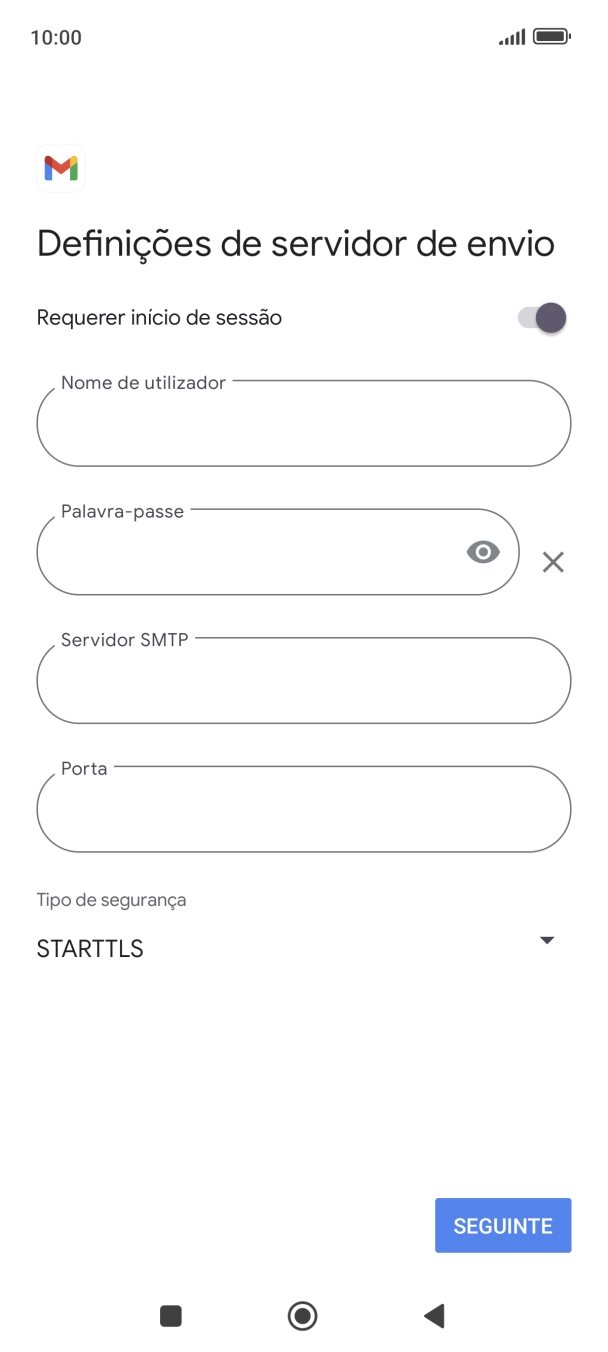 10:00

Definições de servidor de envio

Requerer início de sessão

Nome de utilizador

Palavra-passe

Servidor SMTP

Porta

Tipo de segurança

STARTTLS

SEGUINTE